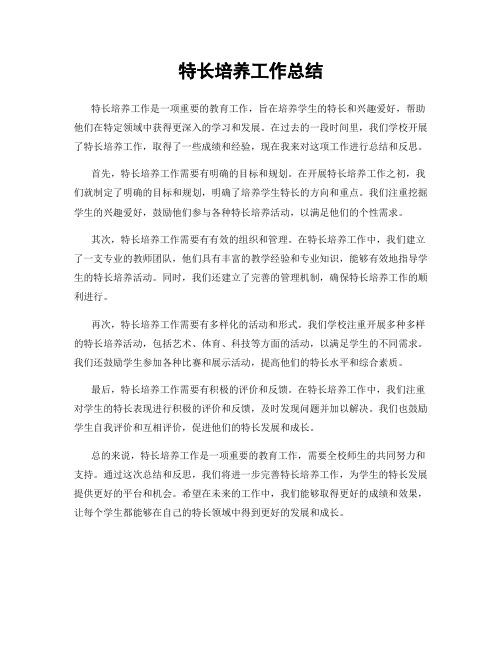 特长培养工作总结

特长培养工作是一项重要的教育工作，旨在培养学生的特长和兴趣爱好，帮助他们在特定领域中获得更深入的学习和发展。在过去的一段时间里，我们学校开展了特长培养工作，取得了一些成绩和经验，现在我来对这项工作进行总结和反思。

首先，特长培养工作需要有明确的目标和规划。在开展特长培养工作之初，我们就制定了明确的目标和规划，明确了培养学生特长的方向和重点。我们注重挖掘学生的兴趣爱好，鼓励他们参与各种特长培养活动，以满足他们的个性需求。

其次，特长培养工作需要有有效的组织和管理。在特长培养工作中，我们建立了一支专业的教师团队，他们具有丰富的教学经验和专业知识，能够有效地指导学生的特长培养活动。同时，我们还建立了完善的管理机制，确保特长培养工作的顺利进行。

再次，特长培养工作需要有多样化的活动和形式。我们学校注重开展多种多样的特长培养活动，包括艺术、体育、科技等方面的活动，以满足学生的不同需求。我们还鼓励学生参加各种比赛和展示活动，提高他们的特长水平和综合素质。

最后，特长培养工作需要有积极的评价和反馈。在特长培养工作中，我们注重对学生的特长表现进行积极的评价和反馈，及时发现问题并加以解决。我们也鼓励学生自我评价和互相评价，促进他们的特长发展和成长。

总的来说，特长培养工作是一项重要的教育工作，需要全校师生的共同努力和支持。通过这次总结和反思，我们将进一步完善特长培养工作，为学生的特长发展提供更好的平台和机会。希望在未来的工作中，我们能够取得更好的成绩和效果，让每个学生都能够在自己的特长领域中得到更好的发展和成长。